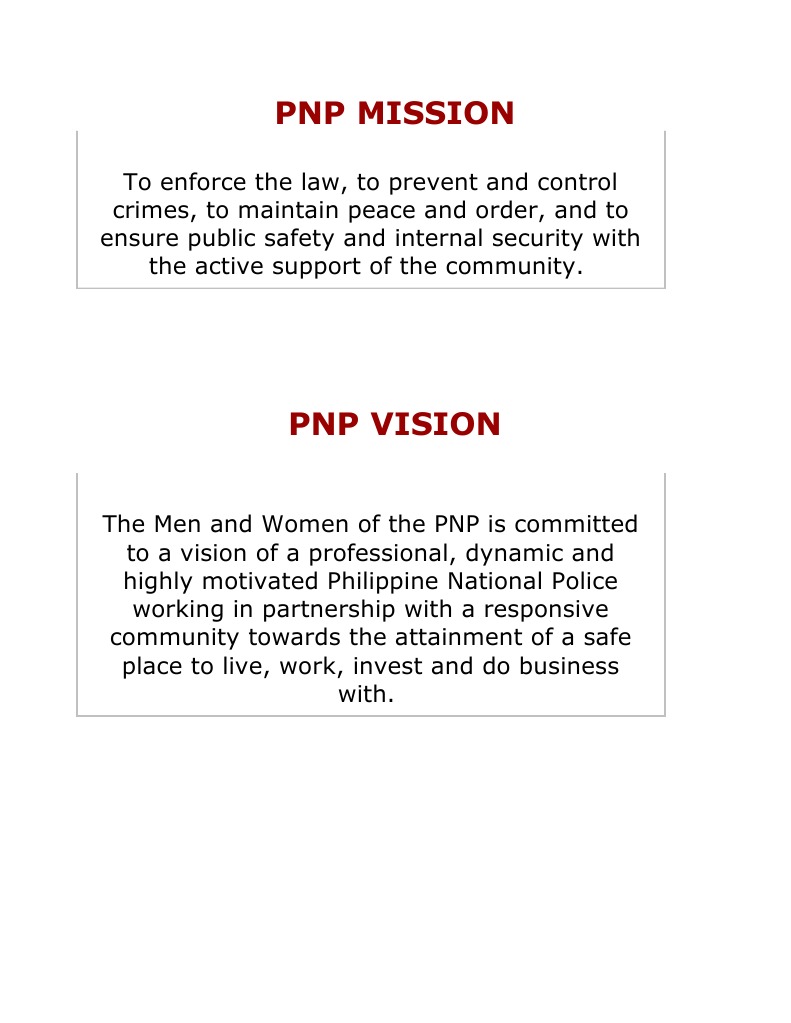 PNP MISSION

To enforce the law, to prevent and control crimes, to maintain peace and order, and to ensure public safety and internal security with the active support of the community.

PNP VISION

The Men and Women of the PNP is committed to a vision of a professional, dynamic and highly motivated Philippine National Police working in partnership with a responsive community towards the attainment of a safe place to live, work, invest and do business with.